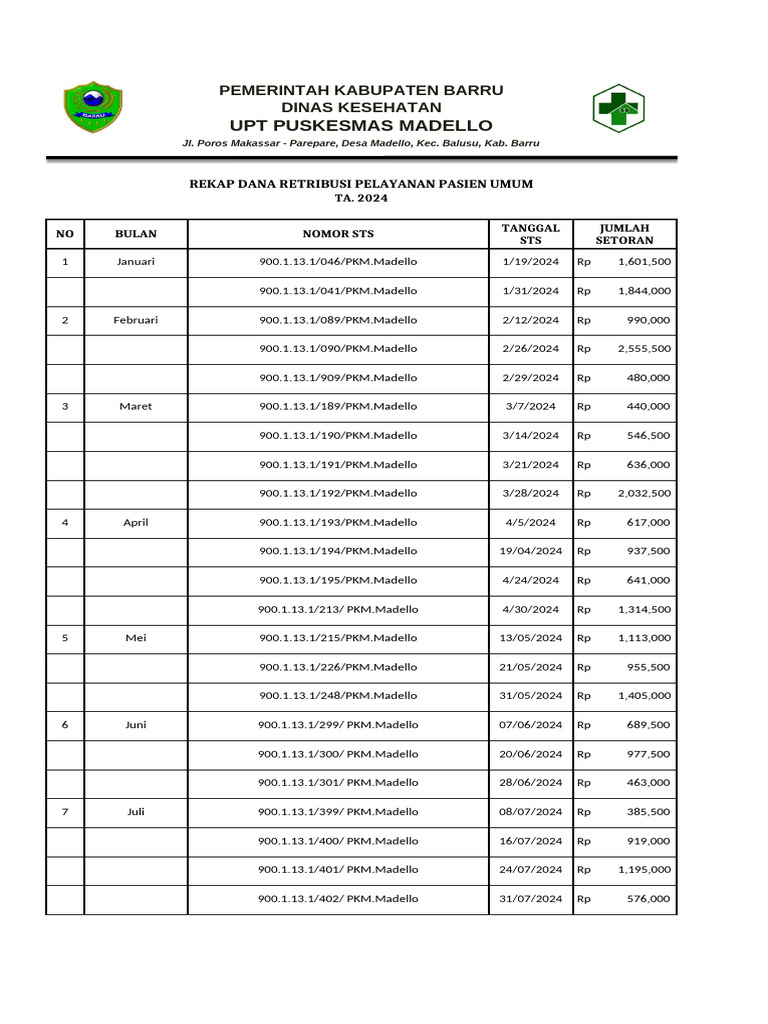 PEMERINTAH KABUPATEN BARRU
DINAS KESEHATAN
UPT PUSKESMAS MADELLO
Jl. Poros Makassar - Parepare, Desa Madello, Kec. Balusu, Kab. Barru

REKAP DANA RETRIBUSI PELAYANAN PASIEN UMUM
TA. 2024

| NO | BULAN | NOMOR STS | TANGGAL STS | JUMLAH SETORAN |
|---|---|---|---|---|
| 1 | Januari | 900.1.13.1/046/PKM.Madello | 1/19/2024 | Rp 1,601,500 |
|  |  | 900.1.13.1/041/PKM.Madello | 1/31/2024 | Rp 1,844,000 |
| 2 | Februari | 900.1.13.1/089/PKM.Madello | 2/12/2024 | Rp 990,000 |
|  |  | 900.1.13.1/090/PKM.Madello | 2/26/2024 | Rp 2,555,500 |
|  |  | 900.1.13.1/909/PKM.Madello | 2/29/2024 | Rp 480,000 |
| 3 | Maret | 900.1.13.1/189/PKM.Madello | 3/7/2024 | Rp 440,000 |
|  |  | 900.1.13.1/190/PKM.Madello | 3/14/2024 | Rp 546,500 |
|  |  | 900.1.13.1/191/PKM.Madello | 3/21/2024 | Rp 636,000 |
|  |  | 900.1.13.1/192/PKM.Madello | 3/28/2024 | Rp 2,032,500 |
| 4 | April | 900.1.13.1/193/PKM.Madello | 4/5/2024 | Rp 617,000 |
|  |  | 900.1.13.1/194/PKM.Madello | 19/04/2024 | Rp 937,500 |
|  |  | 900.1.13.1/195/PKM.Madello | 4/24/2024 | Rp 641,000 |
|  |  | 900.1.13.1/213/ PKM.Madello | 4/30/2024 | Rp 1,314,500 |
| 5 | Mei | 900.1.13.1/215/PKM.Madello | 13/05/2024 | Rp 1,113,000 |
|  |  | 900.1.13.1/226/PKM.Madello | 21/05/2024 | Rp 955,500 |
|  |  | 900.1.13.1/248/PKM.Madello | 31/05/2024 | Rp 1,405,000 |
| 6 | Juni | 900.1.13.1/299/ PKM.Madello | 07/06/2024 | Rp 689,500 |
|  |  | 900.1.13.1/300/ PKM.Madello | 20/06/2024 | Rp 977,500 |
|  |  | 900.1.13.1/301/ PKM.Madello | 28/06/2024 | Rp 463,000 |
| 7 | Juli | 900.1.13.1/399/ PKM.Madello | 08/07/2024 | Rp 385,500 |
|  |  | 900.1.13.1/400/ PKM.Madello | 16/07/2024 | Rp 919,000 |
|  |  | 900.1.13.1/401/ PKM.Madello | 24/07/2024 | Rp 1,195,000 |
|  |  | 900.1.13.1/402/ PKM.Madello | 31/07/2024 | Rp 576,000 |